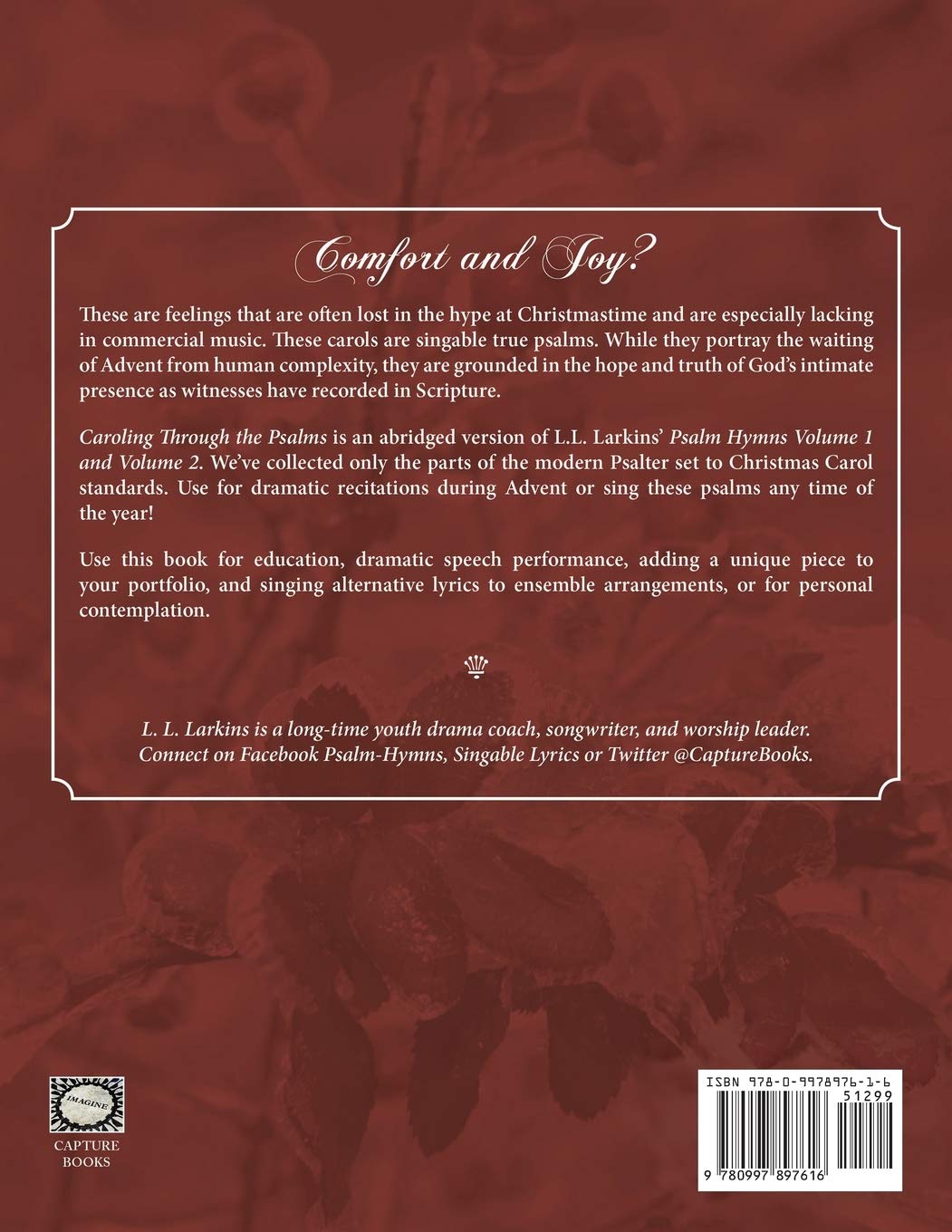 Comfort and Joy?

These are feelings that are often lost in the hype at Christmastime and are especially lacking in commercial music. These carols are singable true psalms. While they portray the waiting of Advent from human complexity, they are grounded in the hope and truth of God's intimate presence as witnesses have recorded in Scripture.

Caroling Through the Psalms is an abridged version of L.L. Larkins' Psalm Hymns Volume 1 and Volume 2. We've collected only the parts of the modern Psalter set to Christmas Carol standards. Use for dramatic recitations during Advent or sing these psalms any time of the year!

Use this book for education, dramatic speech performance, adding a unique piece to your portfolio, and singing alternative lyrics to ensemble arrangements, or for personal contemplation.

L. L. Larkins is a long-time youth drama coach, songwriter, and worship leader. Connect on Facebook Psalm-Hymns, Singable Lyrics or Twitter @CaptureBooks.

IMAGINE
CAPTURE BOOKS

ISBN 978-0-9978976-1-6
51299
9 780997 897616